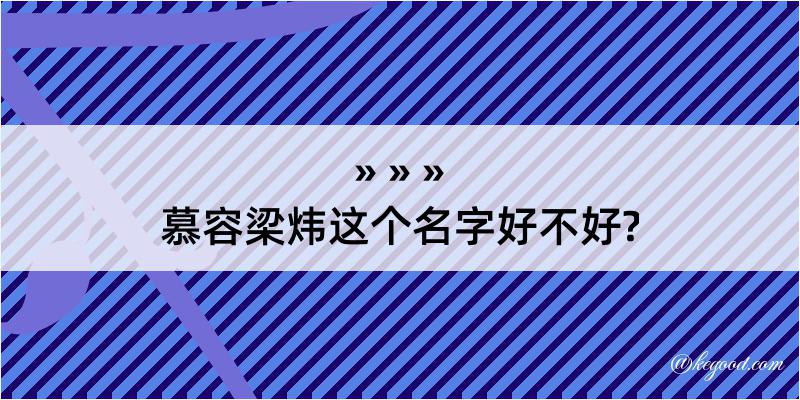 » » »
慕容梁炜这个名字好不好?

@kegood.com